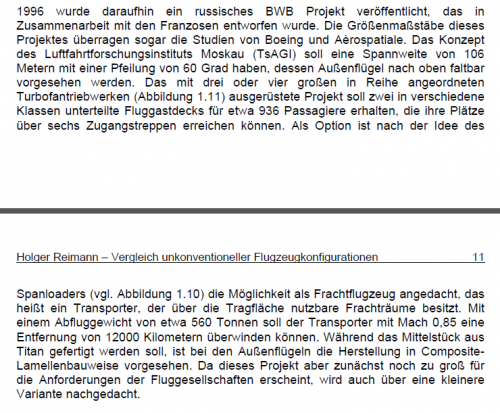 1996 wurde daraufhin ein russisches BWB Projekt veröffentlicht, das in Zusammenarbeit mit den Franzosen entworfen wurde. Die Größenmaßstäbe dieses Projektes überragen sogar die Studien von Boeing und Aèrospatiale. Das Konzept des Luftfahrtforschungsinstituts Moskau (TsAGI) soll eine Spannweite von 106 Metern mit einer Pfeilung von 60 Grad haben, dessen Außenflügel nach oben faltbar vorgesehen werden. Das mit drei oder vier großen in Reihe angeordneten Turbofantriebwerken (Abbildung 1.11) ausgerüstete Projekt soll zwei in verschiedene Klassen unterteilte Fluggastdecks für etwa 936 Passagiere erhalten, die ihre Plätze über sechs Zugangstreppen erreichen können. Als Option ist nach der Idee des

Holger Reimann – Vergleich unkonventioneller Flugzeugkonfigurationen 11

Spanloaders (vgl. Abbildung 1.10) die Möglichkeit als Frachtflugzeug angedacht, das heißt ein Transporter, der über die Tragfläche nutzbare Frachträume besitzt. Mit einem Abfluggewicht von etwa 560 Tonnen soll der Transporter mit Mach 0,85 eine Entfernung von 12000 Kilometern überwinden können. Während das Mittelstück aus Titan gefertigt werden soll, ist bei den Außenflügeln die Herstellung in Composite-Lamellenbauweise vorgesehen. Da dieses Projekt aber zunächst noch zu groß für die Anforderungen der Fluggesellschaften erscheint, wird auch über eine kleinere Variante nachgedacht.